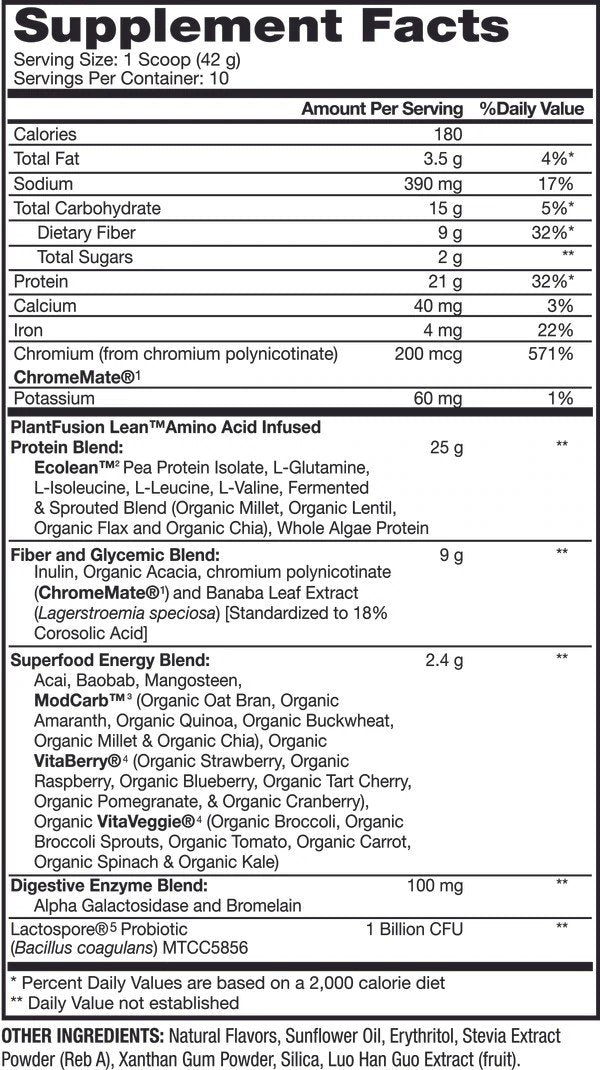 Supplement Facts
Serving Size: 1 Scoop (42 g)
Servings Per Container: 10

| | Amount Per Serving | %Daily Value |
|---|---|---|
| Calories | 180 | |
| Total Fat | 3.5 g | 4%* |
| Sodium | 390 mg | 17% |
| Total Carbohydrate | 15 g | 5%* |
| Dietary Fiber | 9 g | 32%* |
| Total Sugars | 2 g | ** |
| Protein | 21 g | 32%* |
| Calcium | 40 mg | 3% |
| Iron | 4 mg | 22% |
| Chromium (from chromium polynicotinate) ChromeMate®$^1$ | 200 mcg | 571% |
| Potassium | 60 mg | 1% |
| PlantFusion Lean™Amino Acid Infused Protein Blend: Ecolean™$^2$ Pea Protein Isolate, L-Glutamine, L-Isoleucine, L-Leucine, L-Valine, Fermented & Sprouted Blend (Organic Millet, Organic Lentil, Organic Flax and Organic Chia), Whole Algae Protein | 25 g | ** |
| Fiber and Glycemic Blend: Inulin, Organic Acacia, chromium polynicotinate (ChromeMate®$^1$) and Banaba Leaf Extract (Lagerstroemia speciosa) [Standardized to 18% Corosolic Acid] | 9 g | ** |
| Superfood Energy Blend: Acai, Baobab, Mangosteen, ModCarb™$^3$ (Organic Oat Bran, Organic Amaranth, Organic Quinoa, Organic Buckwheat, Organic Millet & Organic Chia), Organic VitaBerry®$^4$ (Organic Strawberry, Organic Raspberry, Organic Blueberry, Organic Tart Cherry, Organic Pomegranate, & Organic Cranberry), Organic VitaVeggie®$^4$ (Organic Broccoli, Organic Broccoli Sprouts, Organic Tomato, Organic Carrot, Organic Spinach & Organic Kale) | 2.4 g | ** |
| Digestive Enzyme Blend: Alpha Galactosidase and Bromelain | 100 mg | ** |
| Lactospore®$^5$ Probiotic (Bacillus coagulans) MTCC5856 | 1 Billion CFU | ** |

* Percent Daily Values are based on a 2,000 calorie diet
** Daily Value not established

OTHER INGREDIENTS: Natural Flavors, Sunflower Oil, Erythritol, Stevia Extract Powder (Reb A), Xanthan Gum Powder, Silica, Luo Han Guo Extract (fruit).